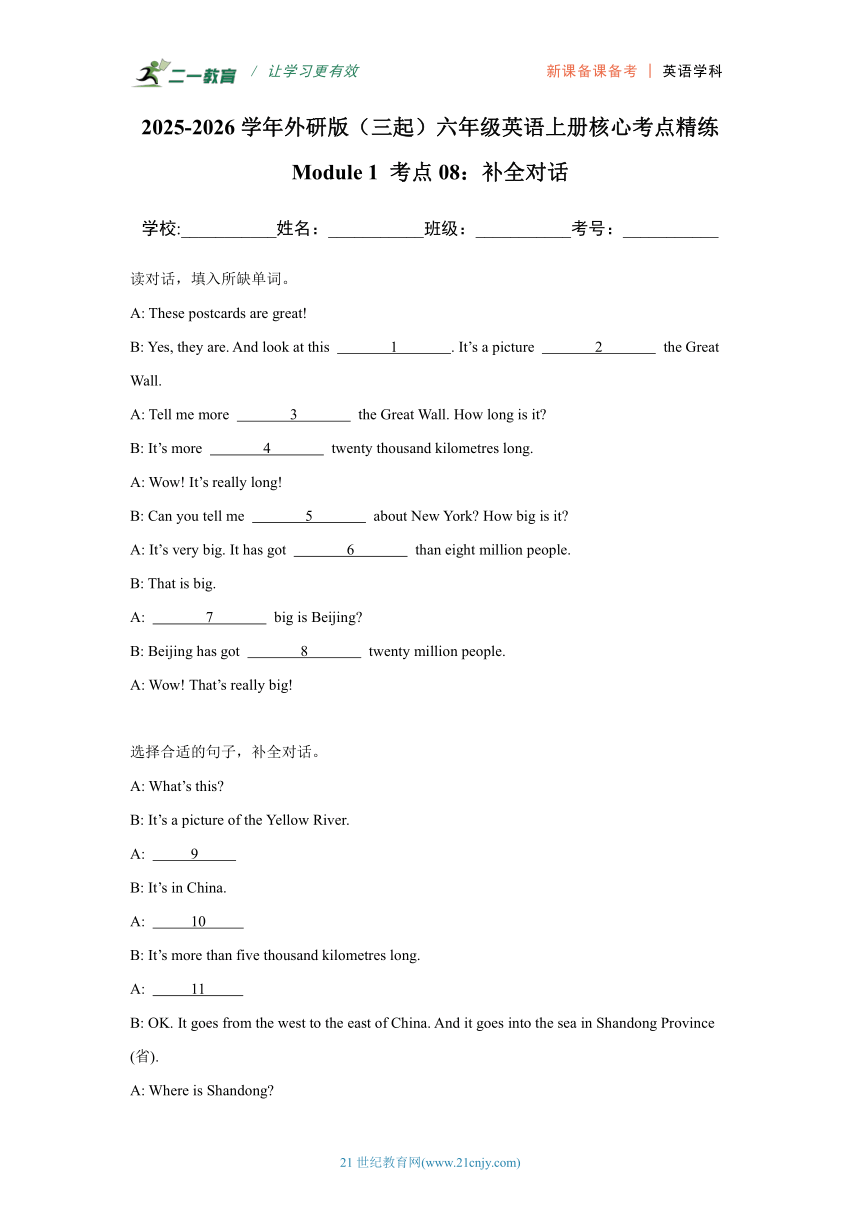 二一教育 / 让学习更有效 新课备课备考 | 英语学科

2025-2026 学年外研版（三起）六年级英语上册核心考点精练

Module 1 考点 08：补全对话

学校:___________姓名：___________班级：___________考号：___________

读对话，填入所缺单词。

A: These postcards are great!

B: Yes, they are. And look at this ____1____. It’s a picture ____2____ the Great Wall.

A: Tell me more ____3____ the Great Wall. How long is it?

B: It’s more ____4____ twenty thousand kilometres long.

A: Wow! It’s really long!

B: Can you tell me ____5____ about New York? How big is it?

A: It’s very big. It has got ____6____ than eight million people.

B: That is big.

A: ____7____ big is Beijing?

B: Beijing has got ____8____ twenty million people.

A: Wow! That’s really big!

选择合适的句子，补全对话。

A: What’s this?

B: It’s a picture of the Yellow River.

A: ____9____

B: It’s in China.

A: ____10____

B: It’s more than five thousand kilometres long.

A: ____11____

B: OK. It goes from the west to the east of China. And it goes into the sea in Shandong Province (省).

A: Where is Shandong?

21 世纪教育网(www.21cnjy.com)